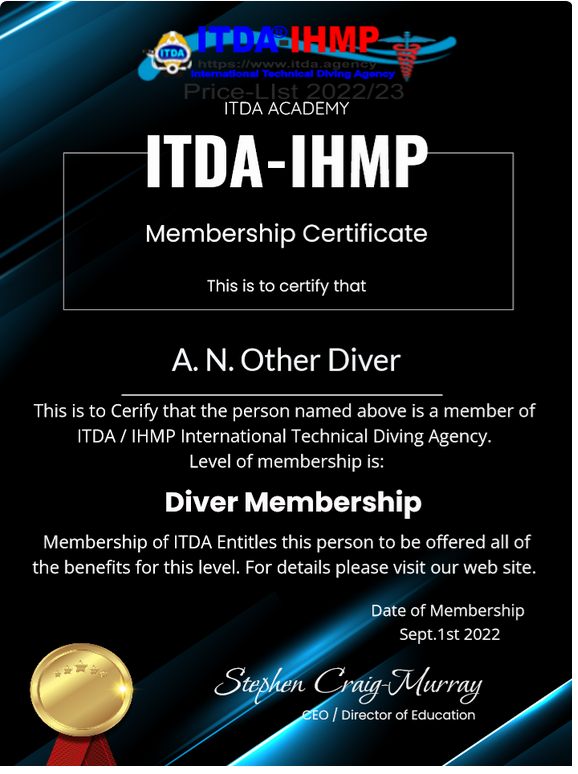 ITDA® IHMP
ITDA
https://www.itda.agency
International Technical Diving Agency
Price-LIst 2022/23
ITDA ACADEMY

ITDA-IHMP

Membership Certificate

This is to certify that

A. N. Other Diver

This is to Cerify that the person named above is a member of ITDA / IHMP International Technical Diving Agency. Level of membership is:

Diver Membership

Membership of ITDA Entitles this person to be offered all of the benefits for this level. For details please visit our web site.

Date of Membership
Sept.1st 2022

Stephen Craig-Murray
CEO / Director of Education